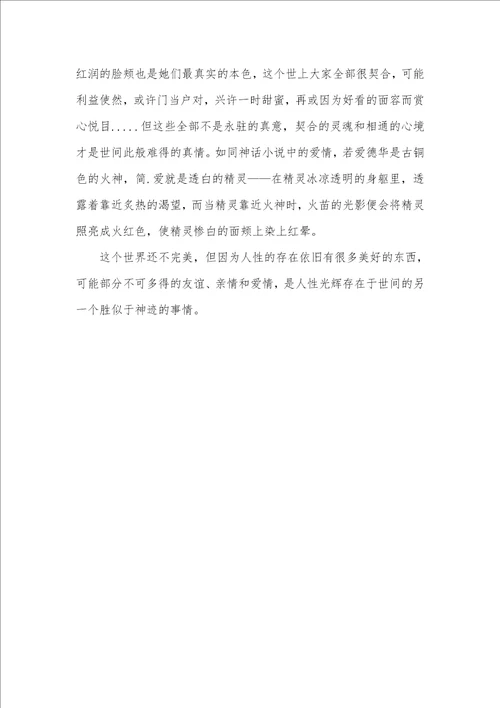 红润的脸颊也是她们最真实的本色，这个世上大家全部很契合，可能利益使然，或许门当户对，兴许一时甜蜜，再或因为好看的面容而赏心悦目.....但这些全部不是永驻的真意，契合的灵魂和相通的心境才是世间此般难得的真情。如同神话小说中的爱情，若爱德华是古铜色的火神，简.爱就是透白的精灵——在精灵冰凉透明的身躯里，透露着靠近炙热的渴望，而当精灵靠近火神时，火苗的光影便会将精灵照亮成火红色，使精灵惨白的面颊上染上红晕。

这个世界还不完美，但因为人性的存在依旧有很多美好的东西，可能部分不可多得的友谊、亲情和爱情，是人性光辉存在于世间的另一个胜似于神迹的事情。